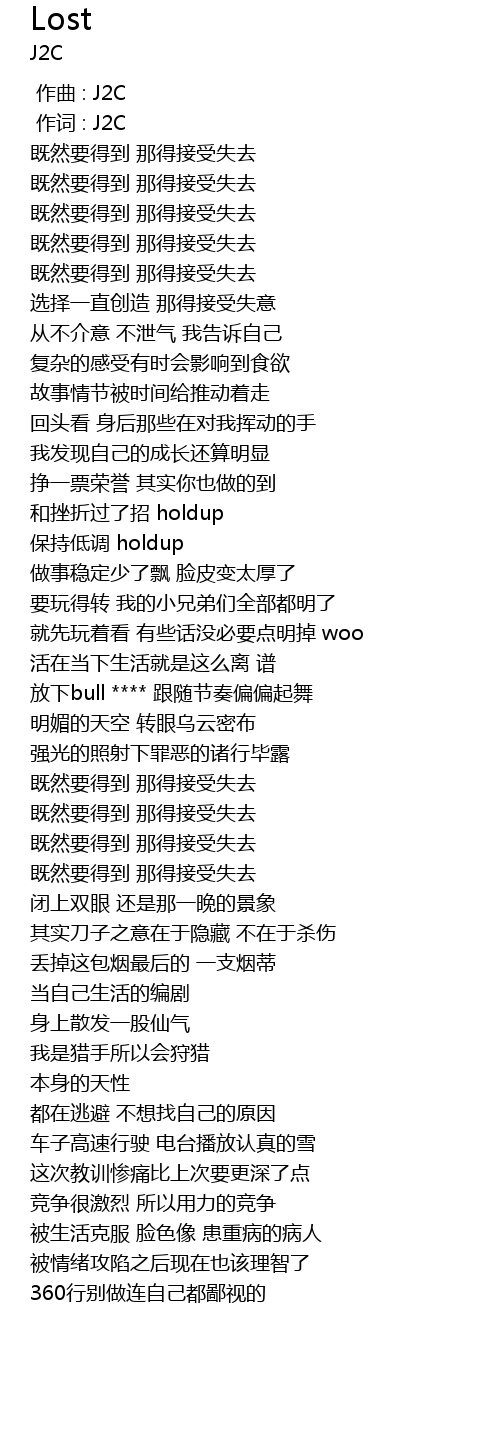 Lost
J2C

作曲 : J2C
作词 : J2C
既然要得到 那得接受失去
既然要得到 那得接受失去
既然要得到 那得接受失去
既然要得到 那得接受失去
既然要得到 那得接受失去
选择一直创造 那得接受失意
从不介意 不泄气 我告诉自己
复杂的感受有时会影响到食欲
故事情节被时间给推动着走
回头看 身后那些在对我挥动的手
我发现自己的成长还算明显
挣一票荣誉 其实你也做的到
和挫折过了招 holdup
保持低调 holdup
做事稳定少了飘 脸皮变太厚了
要玩得转 我的小兄弟们全部都明了
就先玩着看 有些话没必要点明掉 woo
活在当下生活就是这么离 谱
放下bull **** 跟随节奏偏偏起舞
明媚的天空 转眼乌云密布
强光的照射下罪恶的诸行毕露
既然要得到 那得接受失去
既然要得到 那得接受失去
既然要得到 那得接受失去
既然要得到 那得接受失去
闭上双眼 还是那一晚的景象
其实刀子之意在于隐藏 不在于杀伤
丢掉这包烟最后的 一支烟蒂
当自己生活的编剧
身上散发一股仙气
我是猎手所以会狩猎
本身的天性
都在逃避 不想找自己的原因
车子高速行驶 电台播放认真的雪
这次教训惨痛比上次要更深了点
竞争很激烈 所以用力的竞争
被生活克服 脸色像 患重病的病人
被情绪攻陷之后现在也该理智了
360行别做连自己都鄙视的